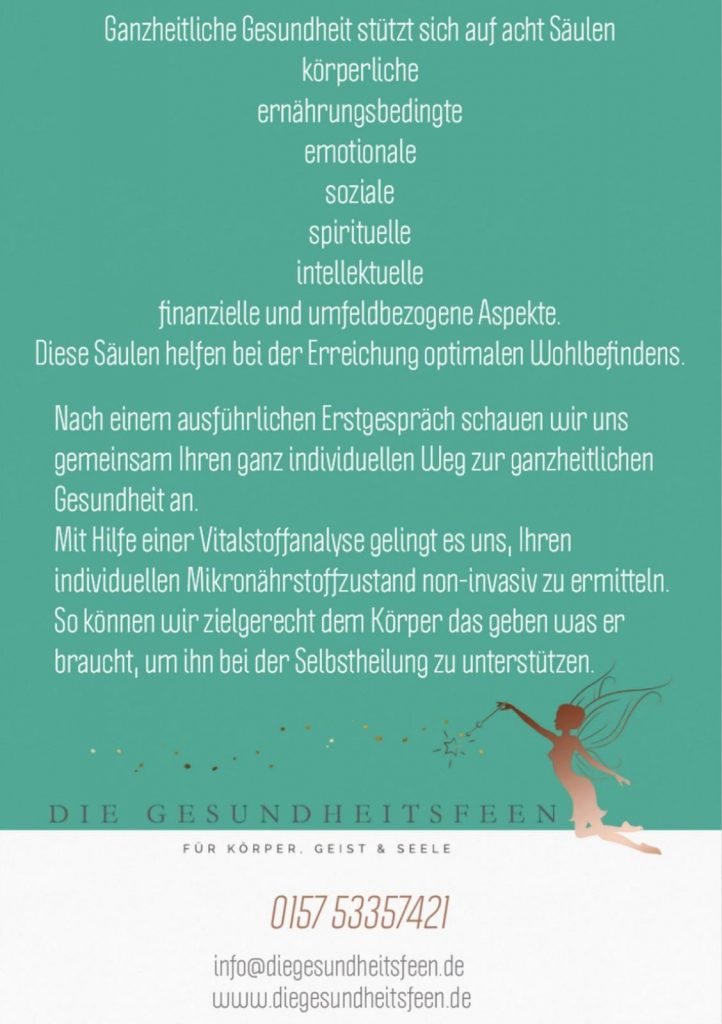 Ganzheitliche Gesundheit stützt sich auf acht Säulen
körperliche
ernährungsbedingte
emotionale
soziale
spirituelle
intellektuelle
finanzielle und umfeldbezogene Aspekte.
Diese Säulen helfen bei der Erreichung optimalen Wohlbefindens.

Nach einem ausführlichen Erstgespräch schauen wir uns gemeinsam Ihren ganz individuellen Weg zur ganzheitlichen Gesundheit an.
Mit Hilfe einer Vitalstoffanalyse gelingt es uns, Ihren individuellen Mikronährstoffzustand non-invasiv zu ermitteln. So können wir zielgerecht dem Körper das geben was er braucht, um ihn bei der Selbstheilung zu unterstützen.

DIE GESUNDHEITSFEEN
FÜR KÖRPER, GEIST & SEELE

0157 53357421

info@diegesundheitsfeen.de
www.diegesundheitsfeen.de